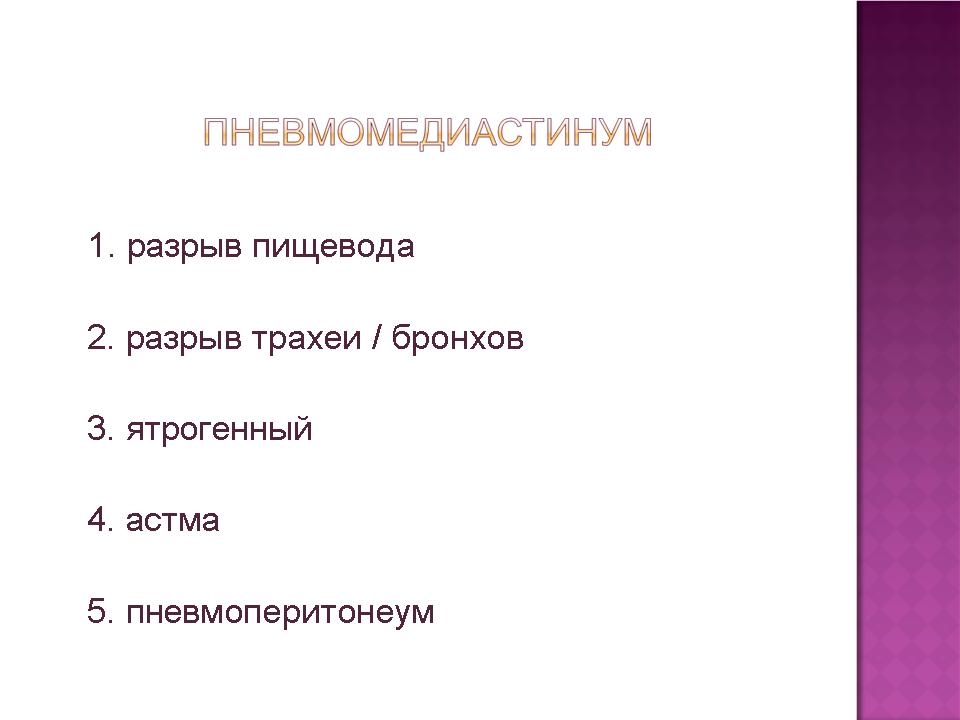 ПНЕВМОМЕДИАСТИНУМ

1. разрыв пищевода

2. разрыв трахеи / бронхов

3. ятрогенный

4. астма

5. пневмоперитонеум